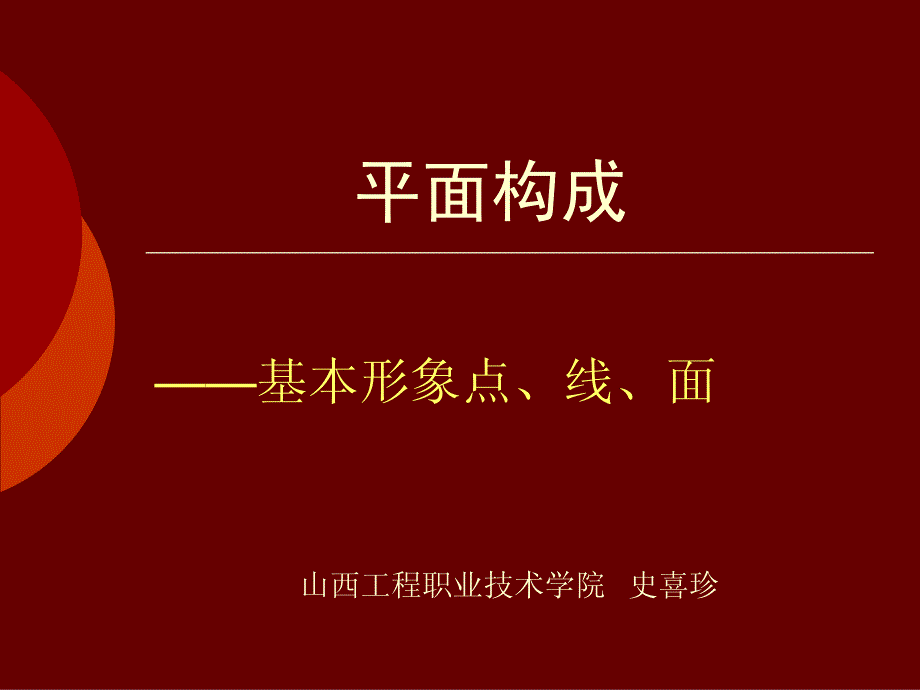 平面构成

——基本形象点、线、面

山西工程职业技术学院 史喜珍